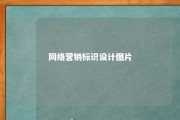 网络营销标识设计图片